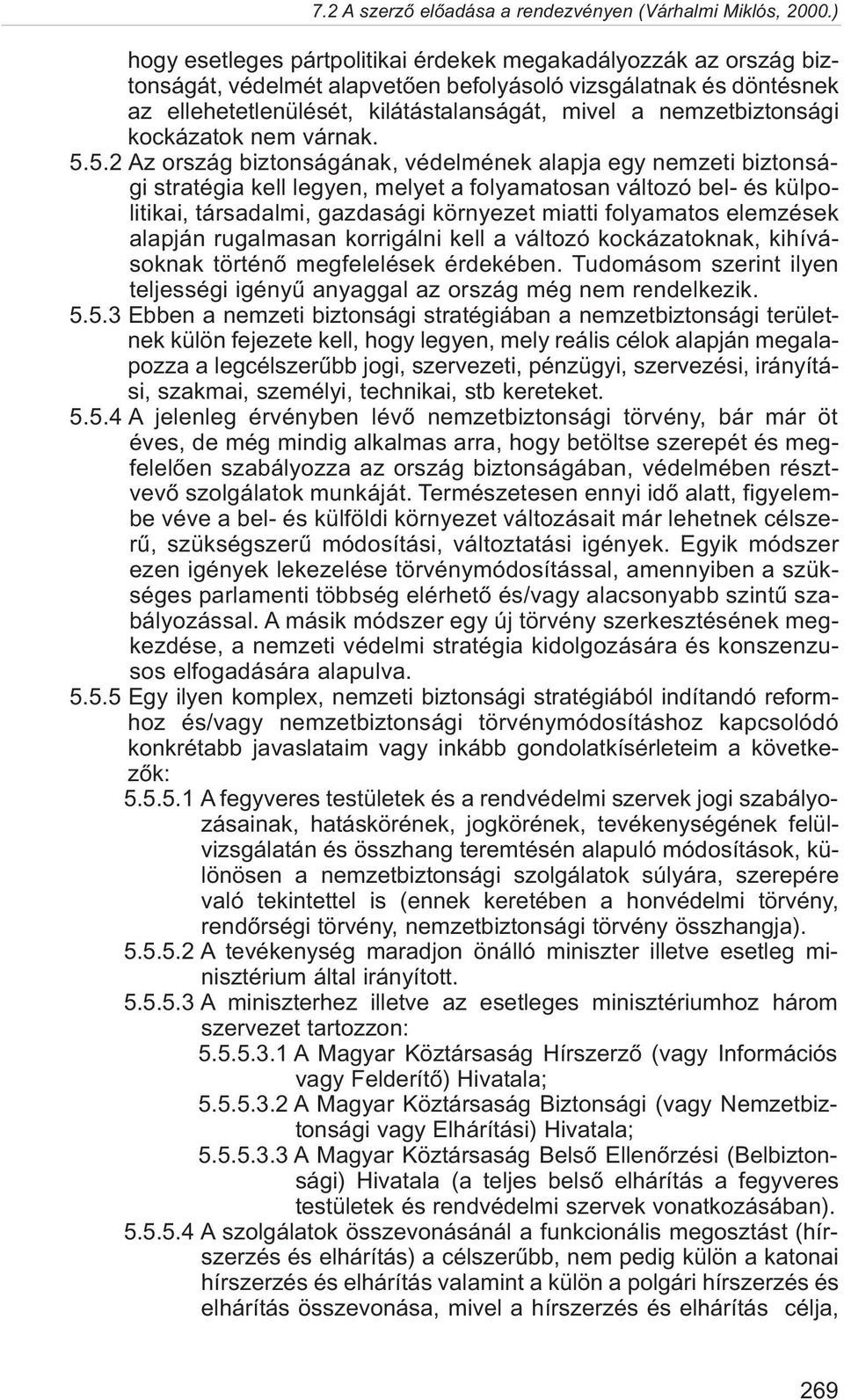 7.2 A szerző előadása a rendezvényen (Várhalmi Miklós, 2000.)

hogy esetleges pártpolitikai érdekek megakadályozzák az ország biztonságát, védelmét alapvetően befolyásoló vizsgálatnak és döntésnek az ellehetetlenülését, kilátástalanságát, mivel a nemzetbiztonsági kockázatok nem várnak.

5.5.2 Az ország biztonságának, védelmének alapja egy nemzeti biztonsági stratégia kell legyen, melyet a folyamatosan változó bel- és külpolitikai, társadalmi, gazdasági környezet miatti folyamatos elemzések alapján rugalmasan korrigálni kell a változó kockázatoknak, kihívásoknak történő megfelelések érdekében. Tudomásom szerint ilyen teljességi igényű anyaggal az ország még nem rendelkezik.

5.5.3 Ebben a nemzeti biztonsági stratégiában a nemzetbiztonsági területnek külön fejezete kell, hogy legyen, mely reális célok alapján megalapozza a legcélszerűbb jogi, szervezeti, pénzügyi, szervezési, irányítási, szakmai, személyi, technikai, stb kereteket.

5.5.4 A jelenleg érvényben lévő nemzetbiztonsági törvény, bár már öt éves, de még mindig alkalmas arra, hogy betöltse szerepét és megfelelően szabályozza az ország biztonságában, védelmében résztvevő szolgálatok munkáját. Természetesen ennyi idő alatt, figyelembe véve a bel- és külföldi környezet változásait már lehetnek célszerű, szükségszerű módosítási, változtatási igények. Egyik módszer ezen igények lekezelése törvénymódosítással, amennyiben a szükséges parlamenti többség elérhető és/vagy alacsonyabb szintű szabályozással. A másik módszer egy új törvény szerkesztésének megkezdése, a nemzeti védelmi stratégia kidolgozására és konszenzusos elfogadására alapulva.

5.5.5 Egy ilyen komplex, nemzeti biztonsági stratégiából indítandó reformhoz és/vagy nemzetbiztonsági törvénymódosításhoz kapcsolódó konkrétabb javaslataim vagy inkább gondolatkísérleteim a következők:

5.5.5.1 A fegyveres testületek és a rendvédelmi szervek jogi szabályozásainak, hatáskörének, jogkörének, tevékenységének felülvizsgálatán és összhang teremtésén alapuló módosítások, különösen a nemzetbiztonsági szolgálatok súlyára, szerepére való tekintettel is (ennek keretében a honvédelmi törvény, rendőrségi törvény, nemzetbiztonsági törvény összhangja).

5.5.5.2 A tevékenység maradjon önálló miniszter illetve esetleg minisztérium által irányított.

5.5.5.3 A miniszterhez illetve az esetleges minisztériumhoz három szervezet tartozzon:

5.5.5.3.1 A Magyar Köztársaság Hírszerző (vagy Információs vagy Felderítő) Hivatala;

5.5.5.3.2 A Magyar Köztársaság Biztonsági (vagy Nemzetbiztonsági vagy Elhárítási) Hivatala;

5.5.5.3.3 A Magyar Köztársaság Belső Ellenőrzési (Belbiztonsági) Hivatala (a teljes belső elhárítás a fegyveres testületek és rendvédelmi szervek vonatkozásában).

5.5.5.4 A szolgálatok összevonásánál a funkcionális megosztást (hírszerzés és elhárítás) a célszerűbb, nem pedig külön a katonai hírszerzés és elhárítás valamint a külön a polgári hírszerzés és elhárítás összevonása, mivel a hírszerzés és elhárítás célja,

269